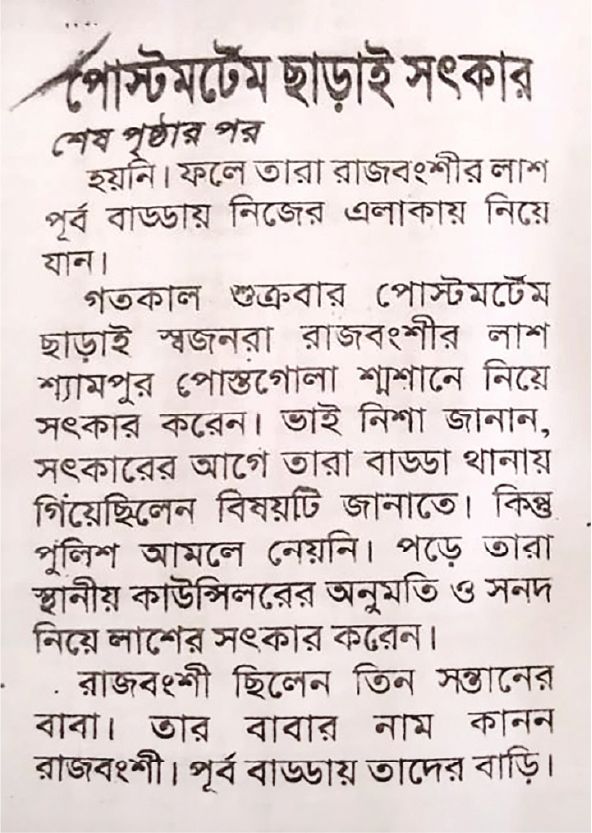 পোস্টমর্টেম ছাড়াই সৎকার

শেষ পৃষ্ঠার পর

হয়নি। ফলে তারা রাজবংশীর লাশ পূর্ব বাড্ডায় নিজের এলাকায় নিয়ে যান।

গতকাল শুক্রবার পোস্টমর্টেম ছাড়াই স্বজনরা রাজবংশীর লাশ শ্যামপুর পোস্তগোলা শ্মশানে নিয়ে সৎকার করেন। ভাই নিশা জানান, সৎকারের আগে তারা বাড্ডা থানায় গিয়েছিলেন বিষয়টি জানাতে। কিন্তু পুলিশ আমলে নেয়নি। পড়ে তারা স্থানীয় কাউন্সিলরের অনুমতি ও সনদ নিয়ে লাশের সৎকার করেন।

রাজবংশী ছিলেন তিন সন্তানের বাবা। তার বাবার নাম কানন রাজবংশী। পূর্ব বাড্ডায় তাদের বাড়ি।